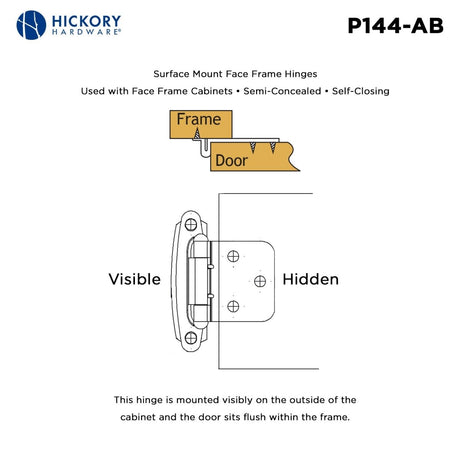 HICKORY HARDWARE®

P144-AB

Surface Mount Face Frame Hinges

Used with Face Frame Cabinets • Semi-Concealed • Self-Closing

Frame

Door

Visible

Hidden

This hinge is mounted visibly on the outside of the cabinet and the door sits flush within the frame.